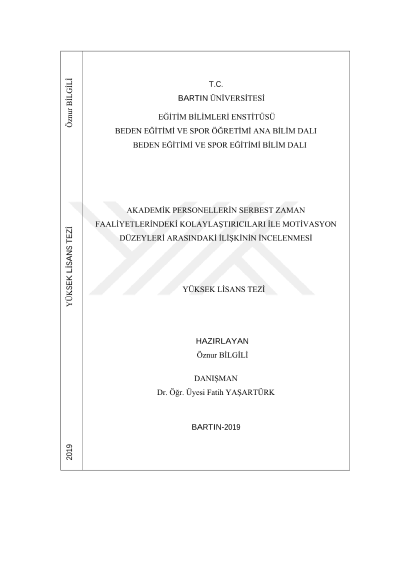 T.C.
BARTIN ÜNİVERSİTESİ
EĞİTİM BİLİMLERİ ENSTİTÜSÜ
BEDEN EĞİTİMİ VE SPOR ÖĞRETİMİ ANA BİLİM DALI
BEDEN EĞİTİMİ VE SPOR EĞİTİMİ BİLİM DALI

AKADEMİK PERSONELLERİN SERBEST ZAMAN FAALİYETLERİNDEKİ KOLAYLAŞTIRICILARI İLE MOTİVASYON DÜZEYLERİ ARASINDAKİ İLİŞKİNİN İNCELENMESİ

YÜKSEK LİSANS TEZİ

HAZIRLAYAN
Öznur BİLGİLİ

DANIŞMAN
Dr. Öğr. Üyesi Fatih YAŞARTÜRK

BARTIN-2019

Öznur BİLGİLİ

YÜKSEK LİSANS TEZİ

2019